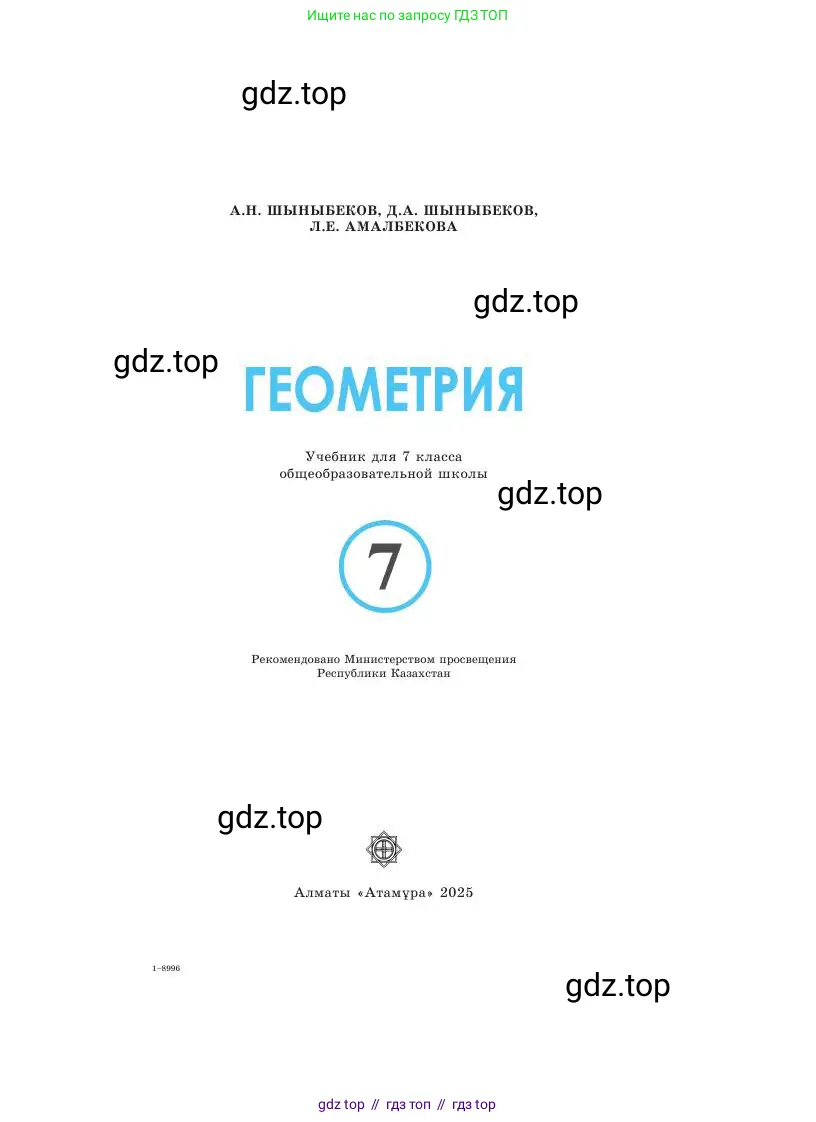 Ищите нас по запросу ГДЗ ТОП

gdz.top

А.Н. ШЫНЫБЕКОВ, Д.А. ШЫНЫБЕКОВ, Л.Е. АМАЛБЕКОВА

gdz.top

gdz.top

ГЕОМЕТРИЯ

Учебник для 7 класса общеобразовательной школы

gdz.top

7

Рекомендовано Министерством просвещения Республики Казахстан

gdz.top

Алматы «Атамұра» 2025

1–8996

gdz.top

gdz top // гдз топ // гдз top